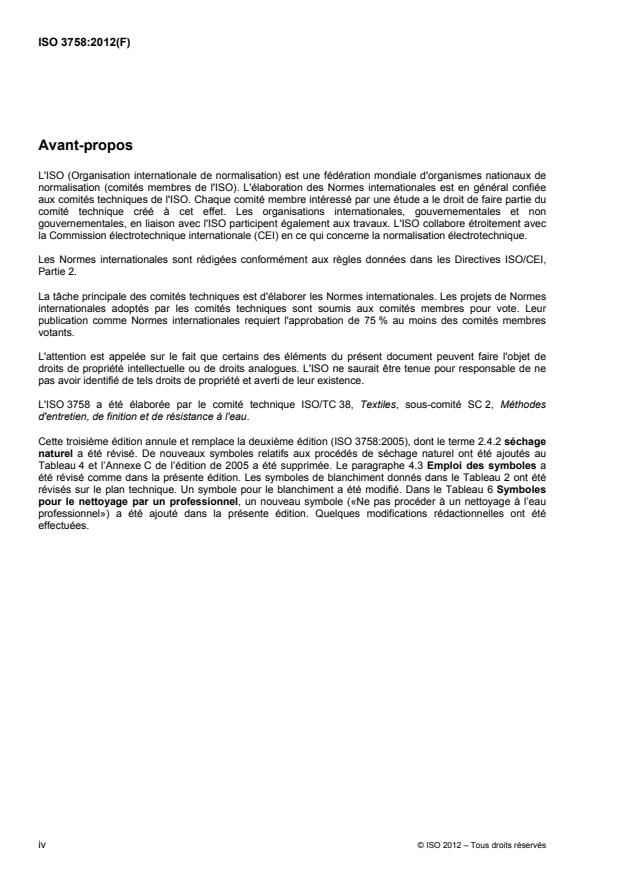 ISO 3758:2012(F)

Avant-propos

L'ISO (Organisation internationale de normalisation) est une fédération mondiale d'organismes nationaux de normalisation (comités membres de l'ISO). L'élaboration des Normes internationales est en général confiée aux comités techniques de l'ISO. Chaque comité membre intéressé par une étude a le droit de faire partie du comité technique créé à cet effet. Les organisations internationales, gouvernementales et non gouvernementales, en liaison avec l'ISO participent également aux travaux. L'ISO collabore étroitement avec la Commission électrotechnique internationale (CEI) en ce qui concerne la normalisation électrotechnique.

Les Normes internationales sont rédigées conformément aux règles données dans les Directives ISO/CEI, Partie 2.

La tâche principale des comités techniques est d'élaborer les Normes internationales. Les projets de Normes internationales adoptés par les comités techniques sont soumis aux comités membres pour vote. Leur publication comme Normes internationales requiert l'approbation de 75 % au moins des comités membres votants.

L'attention est appelée sur le fait que certains des éléments du présent document peuvent faire l'objet de droits de propriété intellectuelle ou de droits analogues. L'ISO ne saurait être tenue pour responsable de ne pas avoir identifié de tels droits de propriété et averti de leur existence.

L'ISO 3758 a été élaborée par le comité technique ISO/TC 38, Textiles, sous-comité SC 2, Méthodes d'entretien, de finition et de résistance à l'eau.

Cette troisième édition annule et remplace la deuxième édition (ISO 3758:2005), dont le terme 2.4.2 séchage naturel a été révisé. De nouveaux symboles relatifs aux procédés de séchage naturel ont été ajoutés au Tableau 4 et l'Annexe C de l'édition de 2005 a été supprimée. Le paragraphe 4.3 Emploi des symboles a été révisé comme dans la présente édition. Les symboles de blanchiment donnés dans le Tableau 2 ont été révisés sur le plan technique. Un symbole pour le blanchiment a été modifié. Dans le Tableau 6 Symboles pour le nettoyage par un professionnel, un nouveau symbole («Ne pas procéder à un nettoyage à l'eau professionnel») a été ajouté dans la présente édition. Quelques modifications rédactionnelles ont été effectuées.

iv

© ISO 2012 – Tous droits réservés